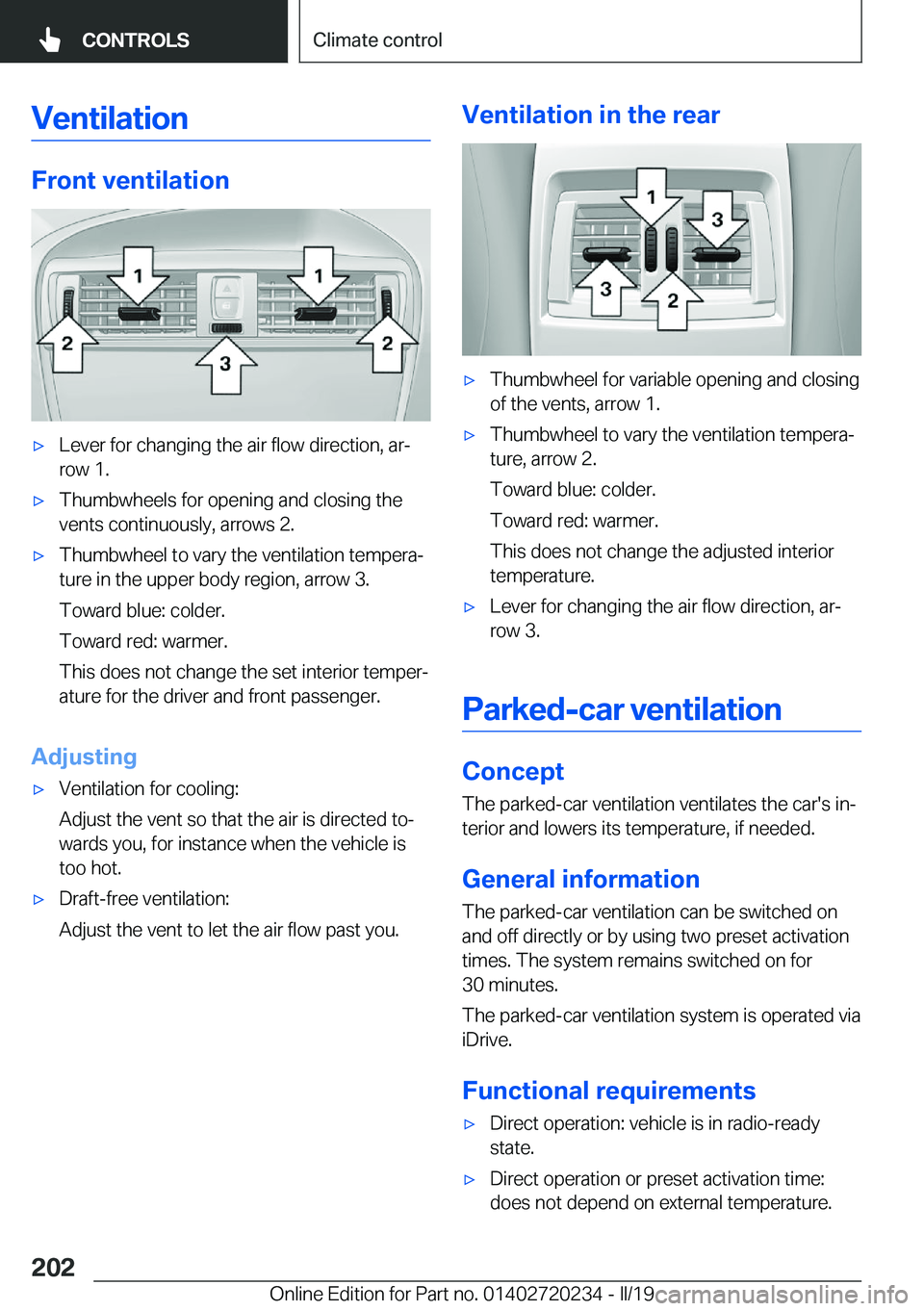 CONTROLS

Climate control

Ventilation

Front ventilation

1 1 2 2 3

▷ Lever for changing the air flow direction, arrow 1.

▷ Thumbwheels for opening and closing the vents continuously, arrows 2.

▷ Thumbwheel to vary the ventilation temperature in the upper body region, arrow 3.

Toward blue: colder.

Toward red: warmer.

This does not change the set interior temperature for the driver and front passenger.

Adjusting

▷ Ventilation for cooling:

Adjust the vent so that the air is directed towards you, for instance when the vehicle is too hot.

▷ Draft-free ventilation:

Adjust the vent to let the air flow past you.

Ventilation in the rear

1 3 3 2

▷ Thumbwheel for variable opening and closing of the vents, arrow 1.

▷ Thumbwheel to vary the ventilation temperature, arrow 2.

Toward blue: colder.

Toward red: warmer.

This does not change the adjusted interior temperature.

▷ Lever for changing the air flow direction, arrow 3.

Parked-car ventilation

Concept

The parked-car ventilation ventilates the car's interior and lowers its temperature, if needed.

General information

The parked-car ventilation can be switched on and off directly or by using two preset activation times. The system remains switched on for 30 minutes.

The parked-car ventilation system is operated via iDrive.

Functional requirements

▷ Direct operation: vehicle is in radio-ready state.

▷ Direct operation or preset activation time: does not depend on external temperature.

202

Online Edition for Part no. 01402720234 - II/19 carmanualsonline.info